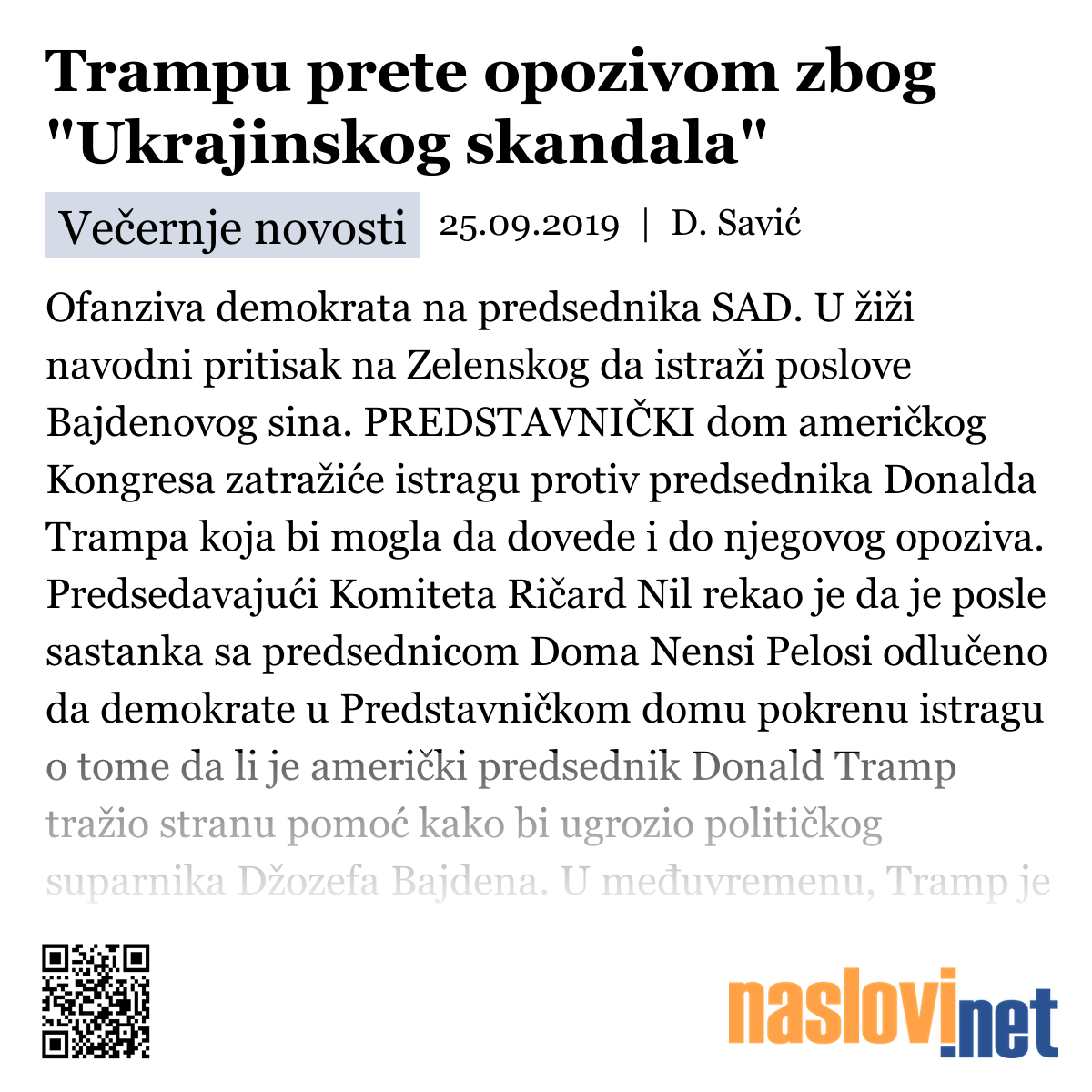 Trampu prete opozivom zbog "Ukrajinskog skandala"

Večernje novosti 25.09.2019 | D. Savić

Ofanziva demokrata na predsednika SAD. U žiži navodni pritisak na Zelenskog da istraži poslove Bajdenovog sina. PREDSTAVNIČKI dom američkog Kongresa zatražiće istragu protiv predsednika Donalda Trampa koja bi mogla da dovede i do njegovog opoziva. Predsedavajući Komiteta Ričard Nil rekao je da je posle sastanka sa predsednicom Doma Nensi Pelosi odlučeno da demokrate u Predstavničkom domu pokrenu istragu o tome da li je američki predsednik Donald Tramp tražio stranu pomoć kako bi ugrozio političkog suparnika Džozefa Bajdena. U međuvremenu, Tramp je

naslovi.net